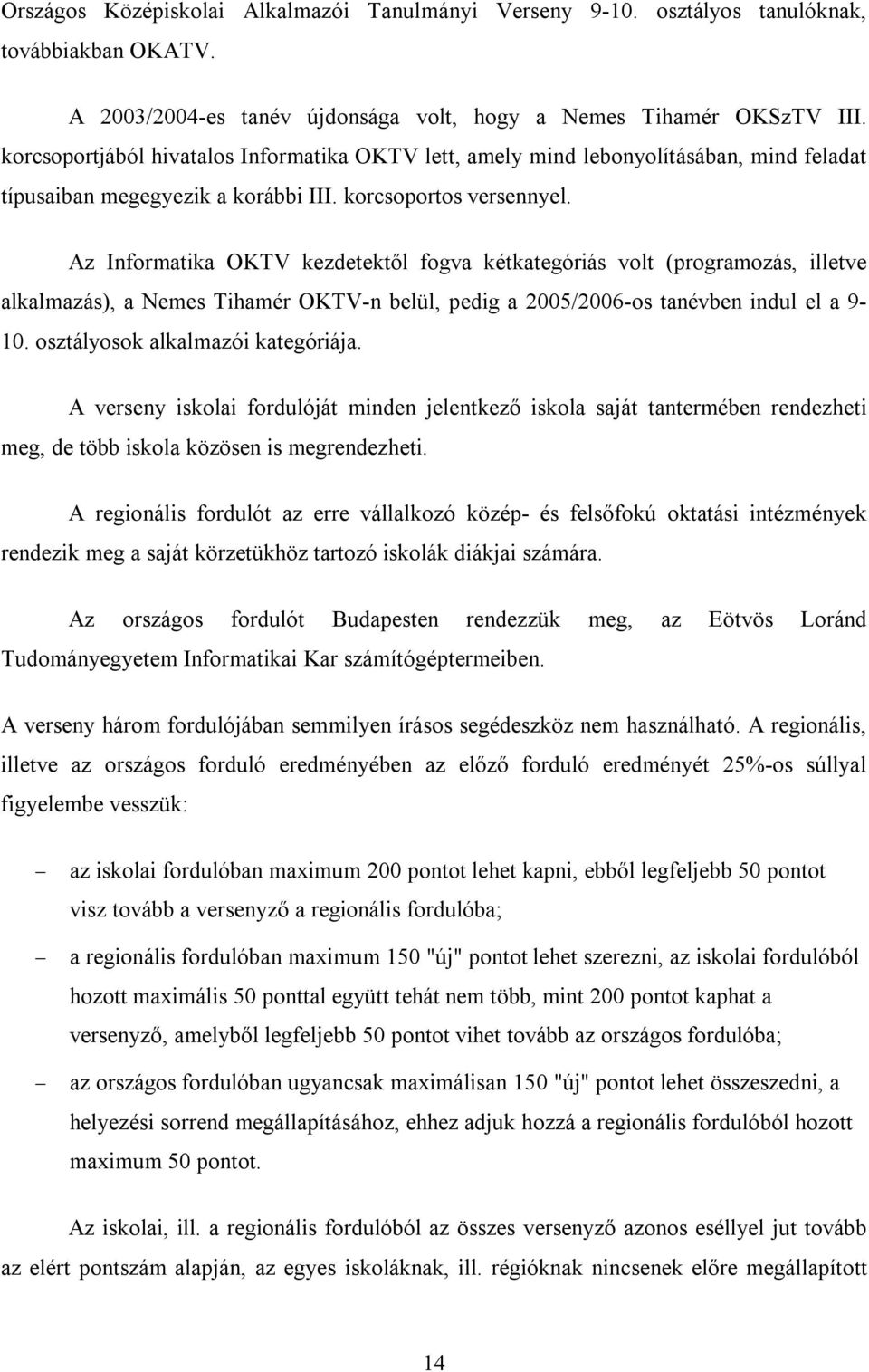 Országos Középiskolai Alkalmazói Tanulmányi Verseny 9-10. osztályos tanulóknak, továbbiakban OKATV.

A 2003/2004-es tanév újdonsága volt, hogy a Nemes Tihamér OKSzTV III. korcsoportjából hivatalos Informatika OKTV lett, amely mind lebonyolításában, mind feladat típusaiban megegyezik a korábbi III. korcsoportos versennyel.

Az Informatika OKTV kezdetektől fogva kétkategóriás volt (programozás, illetve alkalmazás), a Nemes Tihamér OKTV-n belül, pedig a 2005/2006-os tanévben indul el a 9-10. osztályosok alkalmazói kategóriája.

A verseny iskolai fordulóját minden jelentkező iskola saját tantermében rendezheti meg, de több iskola közösen is megrendezheti.

A regionális fordulót az erre vállalkozó közép- és felsőfokú oktatási intézmények rendezik meg a saját körzetükhöz tartozó iskolák diákjai számára.

Az országos fordulót Budapesten rendezzük meg, az Eötvös Loránd Tudományegyetem Informatikai Kar számítógéptermeiben.

A verseny három fordulójában semmilyen írásos segédeszköz nem használható. A regionális, illetve az országos forduló eredményében az előző forduló eredményét 25%-os súllyal figyelembe vesszük:

– az iskolai fordulóban maximum 200 pontot lehet kapni, ebből legfeljebb 50 pontot visz tovább a versenyző a regionális fordulóba;

– a regionális fordulóban maximum 150 "új" pontot lehet szerezni, az iskolai fordulóból hozott maximális 50 ponttal együtt tehát nem több, mint 200 pontot kaphat a versenyző, amelyből legfeljebb 50 pontot vihet tovább az országos fordulóba;

– az országos fordulóban ugyancsak maximálisan 150 "új" pontot lehet összeszedni, a helyezési sorrend megállapításához, ehhez adjuk hozzá a regionális fordulóból hozott maximum 50 pontot.

Az iskolai, ill. a regionális fordulóból az összes versenyző azonos eséllyel jut tovább az elért pontszám alapján, az egyes iskoláknak, ill. régióknak nincsenek előre megállapított

14